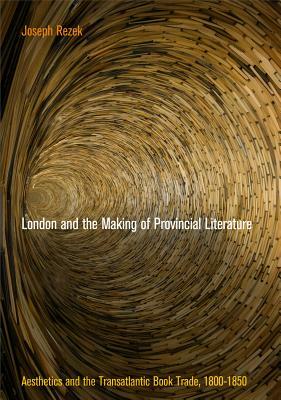 Joseph Rezek

London and the Making of Provincial Literature

Aesthetics and the Transatlantic Book Trade, 1800-1850